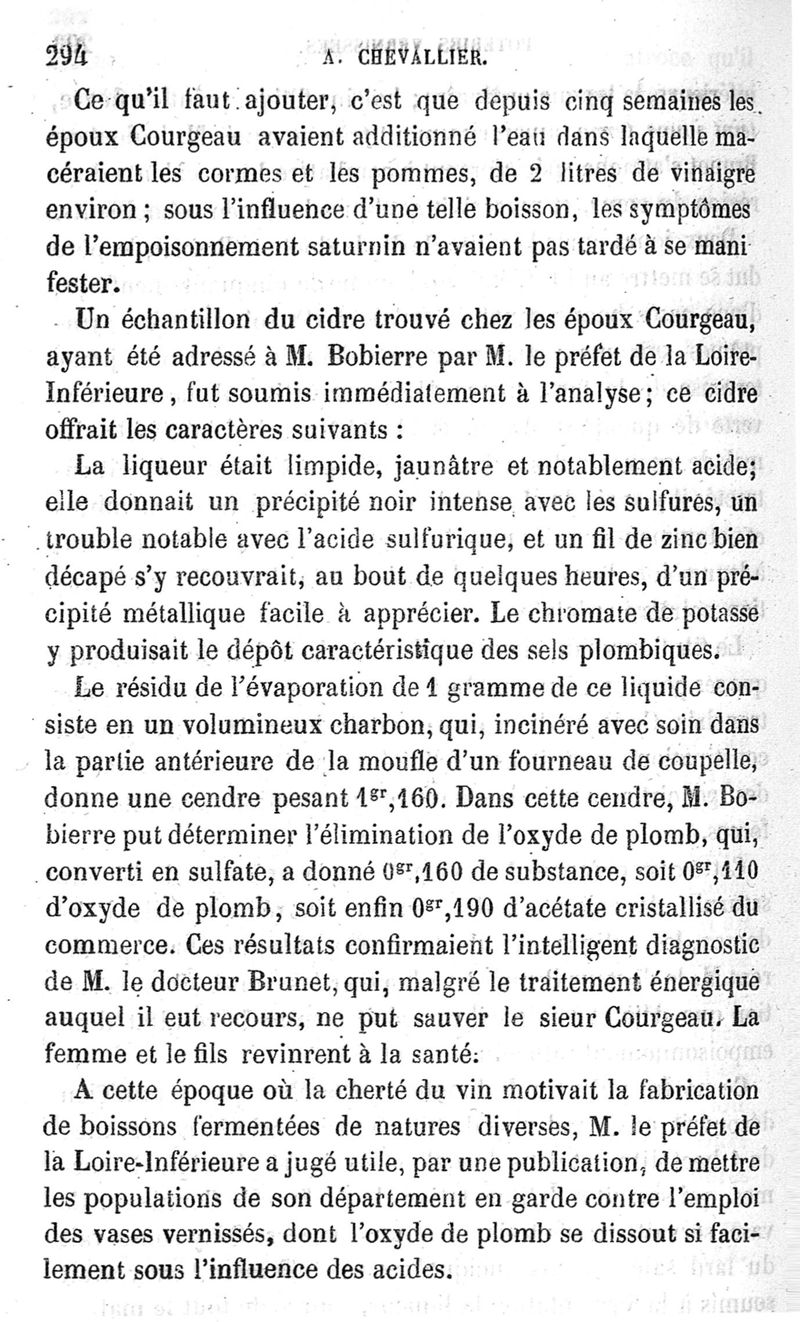 294 A. CHEVALLIER.

Ce qu'il faut ajouter, c'est que depuis cinq semaines les époux Courgeau avaient additionné l'eau dans laquelle macéraient les cormes et les pommes, de 2 litres de vinaigre environ ; sous l'influence d'une telle boisson, les symptômes de l'empoisonnement saturnin n'avaient pas tardé à se manifester.

Un échantillon du cidre trouvé chez les époux Courgeau, ayant été adressé à M. Bobierre par M. le préfet de la Loire-Inférieure, fut soumis immédiatement à l'analyse ; ce cidre offrait les caractères suivants :

La liqueur était limpide, jaunâtre et notablement acide; elle donnait un précipité noir intense avec les sulfures, un trouble notable avec l'acide sulfurique, et un fil de zinc bien décapé s'y recouvrait, au bout de quelques heures, d'un précipité métallique facile à apprécier. Le chromate de potasse y produisait le dépôt caractéristique des sels plombiques.

Le résidu de l'évaporation de 1 gramme de ce liquide consiste en un volumineux charbon, qui, incinéré avec soin dans la partie antérieure de la moufle d'un fourneau de coupelle, donne une cendre pesant $1^{gr},160$. Dans cette cendre, M. Bobierre put déterminer l'élimination de l'oxyde de plomb, qui, converti en sulfate, a donné $0^{gr},160$ de substance, soit $0^{gr},110$ d'oxyde de plomb, soit enfin $0^{gr},190$ d'acétate cristallisé du commerce. Ces résultats confirmaient l'intelligent diagnostic de M. le docteur Brunet, qui, malgré le traitement énergique auquel il eut recours, ne put sauver le sieur Courgeau. La femme et le fils revinrent à la santé.

A cette époque où la cherté du vin motivait la fabrication de boissons fermentées de natures diverses, M. le préfet de la Loire-Inférieure a jugé utile, par une publication, de mettre les populations de son département en garde contre l'emploi des vases vernissés, dont l'oxyde de plomb se dissout si facilement sous l'influence des acides.